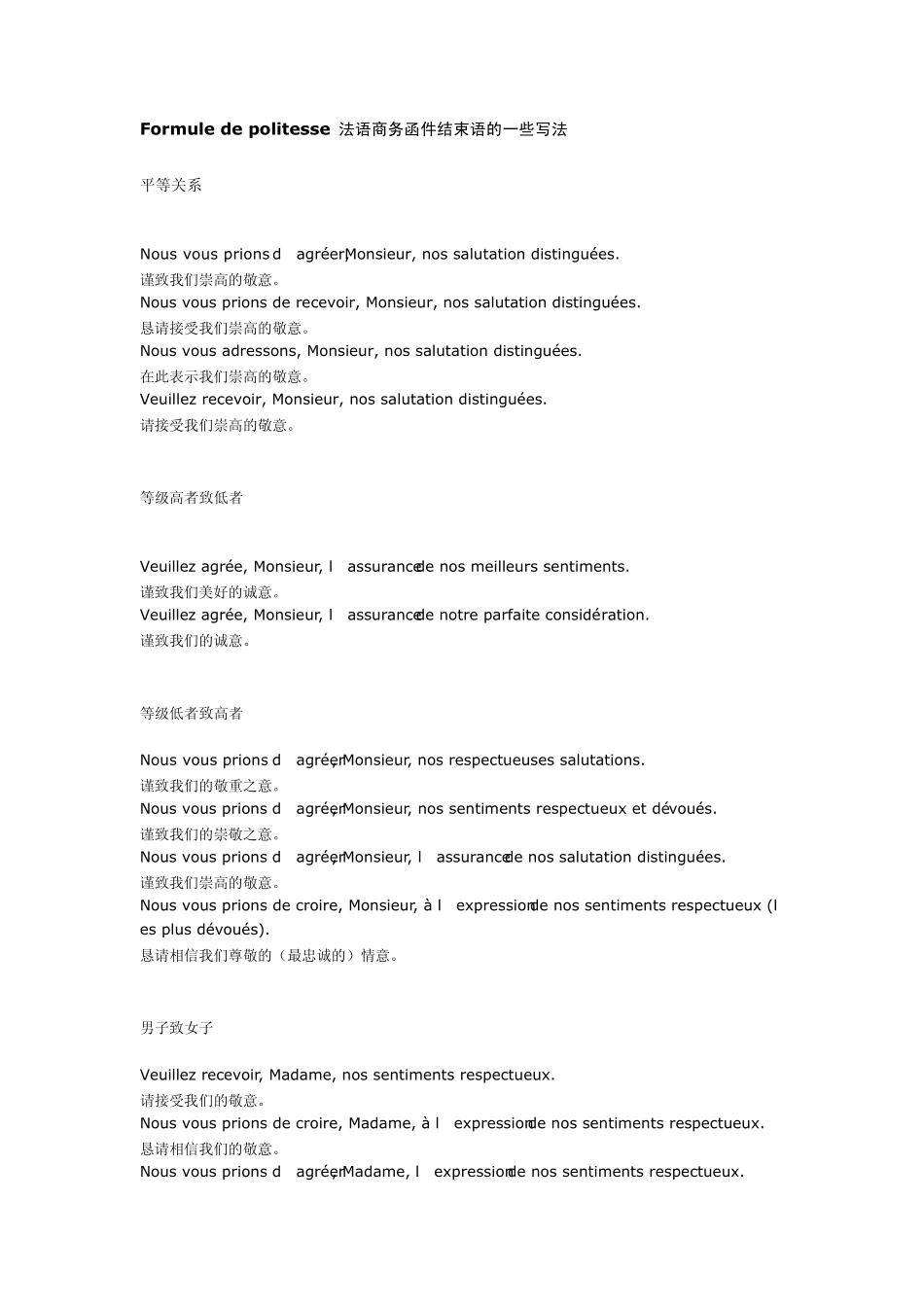 **Formule de politesse** 法语商务函件结束语的一些写法

平等关系

Nous vous prions d agréer, Monsieur, nos salutation distinguées.
谨致我们崇高的敬意。
Nous vous prions de recevoir, Monsieur, nos salutation distinguées.
恳请接受我们崇高的敬意。
Nous vous adressons, Monsieur, nos salutation distinguées.
在此表示我们崇高的敬意。
Veuillez recevoir, Monsieur, nos salutation distinguées.
请接受我们崇高的敬意。

等级高者致低者

Veuillez agrée, Monsieur, l assurance de nos meilleurs sentiments.
谨致我们美好的诚意。
Veuillez agrée, Monsieur, l assurance de notre parfaite considération.
谨致我们的诚意。

等级低者致高者

Nous vous prions d agréer, Monsieur, nos respectueuses salutations.
谨致我们的敬重之意。
Nous vous prions d agréer, Monsieur, nos sentiments respectueux et dévoués.
谨致我们的崇敬之意。
Nous vous prions d agréer, Monsieur, l assurance de nos salutation distinguées.
谨致我们崇高的敬意。
Nous vous prions de croire, Monsieur, à l expression de nos sentiments respectueux (les plus dévoués).
恳请相信我们尊敬的（最忠诚的）情意。

男子致女子

Veuillez recevoir, Madame, nos sentiments respectueux.
请接受我们的敬意。
Nous vous prions de croire, Madame, à l expression de nos sentiments respectueux.
恳请相信我们的敬意。
Nous vous prions d agréer, Madame, l expression de nos sentiments respectueux.